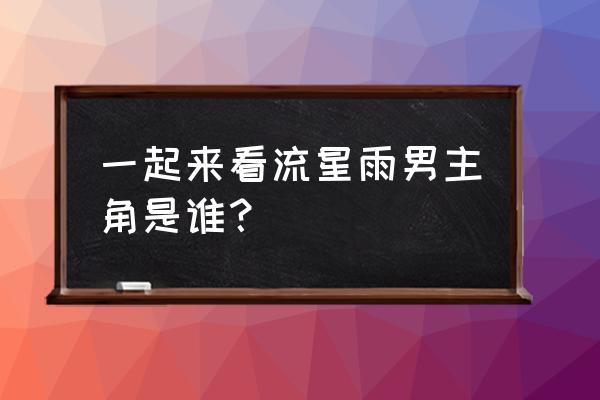 一起来看流星雨男主角是谁？